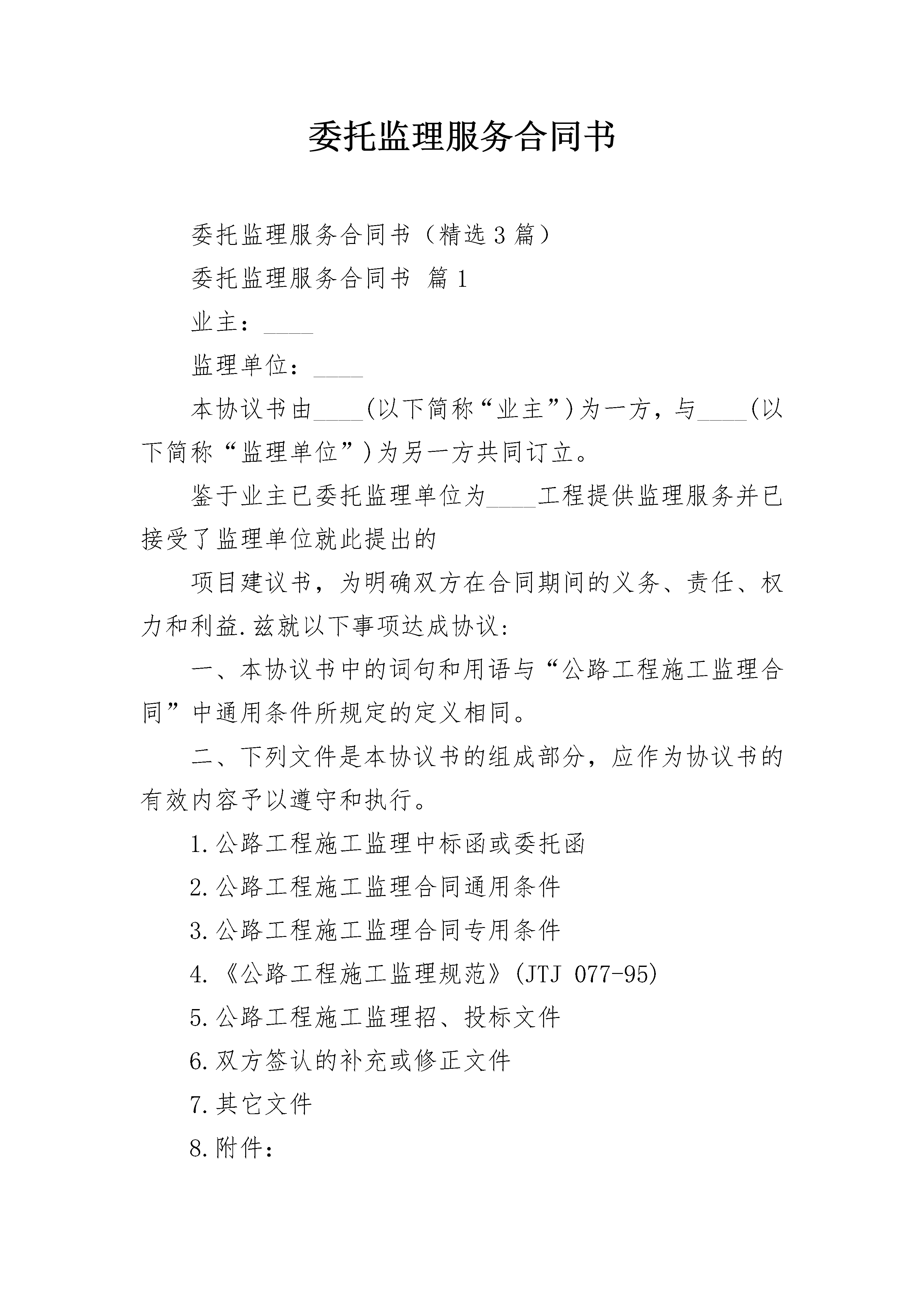 委托监理服务合同书

委托监理服务合同书（精选3篇）

委托监理服务合同书 篇1

业主：____

监理单位：____

本协议书由____(以下简称“业主”)为一方，与____(以下简称“监理单位”)为另一方共同订立。

鉴于业主已委托监理单位为____工程提供监理服务并已接受了监理单位就此提出的

项目建议书，为明确双方在合同期间的义务、责任、权力和利益.兹就以下事项达成协议：

一、本协议书中的词句和用语与“公路工程施工监理合同”中通用条件所规定的定义相同。

二、下列文件是本协议书的组成部分，应作为协议书的有效内容予以遵守和执行。

1.公路工程施工监理中标函或委托函

2.公路工程施工监理合同通用条件

3.公路工程施工监理合同专用条件

4.《公路工程施工监理规范》(JTJ 077-95)

5.公路工程施工监理招、投标文件

6.双方签认的补充或修正文件

7.其它文件

8.附件：